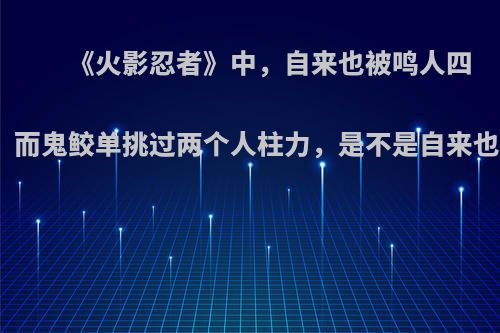 《火影忍者》中，自来也被鸣人四

而鬼鲛单挑过两个人柱力，是不是自来也